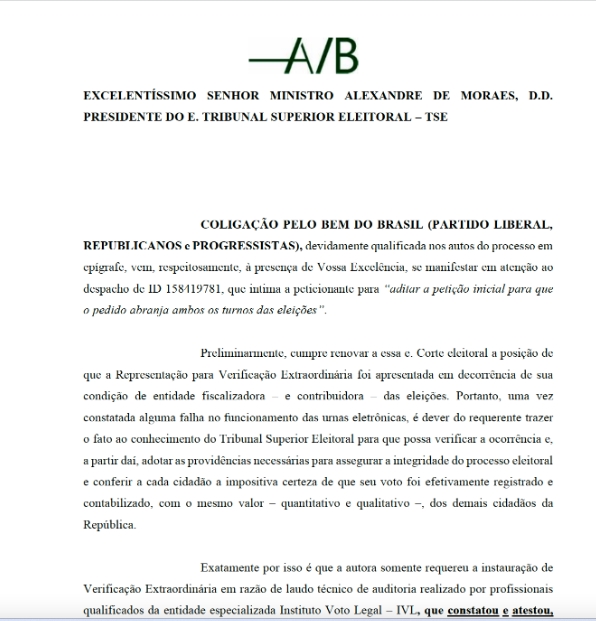 A/B

EXCELENTÍSSIMO SENHOR MINISTRO ALEXANDRE DE MORAES, D.D. PRESIDENTE DO E. TRIBUNAL SUPERIOR ELEITORAL – TSE

COLIGAÇÃO PELO BEM DO BRASIL (PARTIDO LIBERAL, REPUBLICANOS e PROGRESSISTAS), devidamente qualificada nos autos do processo em epígrafe, vem, respeitosamente, à presença de Vossa Excelência, se manifestar em atenção ao despacho de ID 158419781, que intima a peticionante para "aditar a petição inicial para que o pedido abranja ambos os turnos das eleições".

Preliminarmente, cumpre renovar a essa e. Corte eleitoral a posição de que a Representação para Verificação Extraordinária foi apresentada em decorrência de sua condição de entidade fiscalizadora – e contribuidora – das eleições. Portanto, uma vez constatada alguma falha no funcionamento das urnas eletrônicas, é dever do requerente trazer o fato ao conhecimento do Tribunal Superior Eleitoral para que possa verificar a ocorrência e, a partir daí, adotar as providências necessárias para assegurar a integridade do processo eleitoral e conferir a cada cidadão a impositiva certeza de que seu voto foi efetivamente registrado e contabilizado, com o mesmo valor – quantitativo e qualitativo –, dos demais cidadãos da República.

Exatamente por isso é que a autora somente requereu a instauração de Verificação Extraordinária em razão de laudo técnico de auditoria realizado por profissionais qualificados da entidade especializada Instituto Voto Legal – IVL, que constatou e atestou,